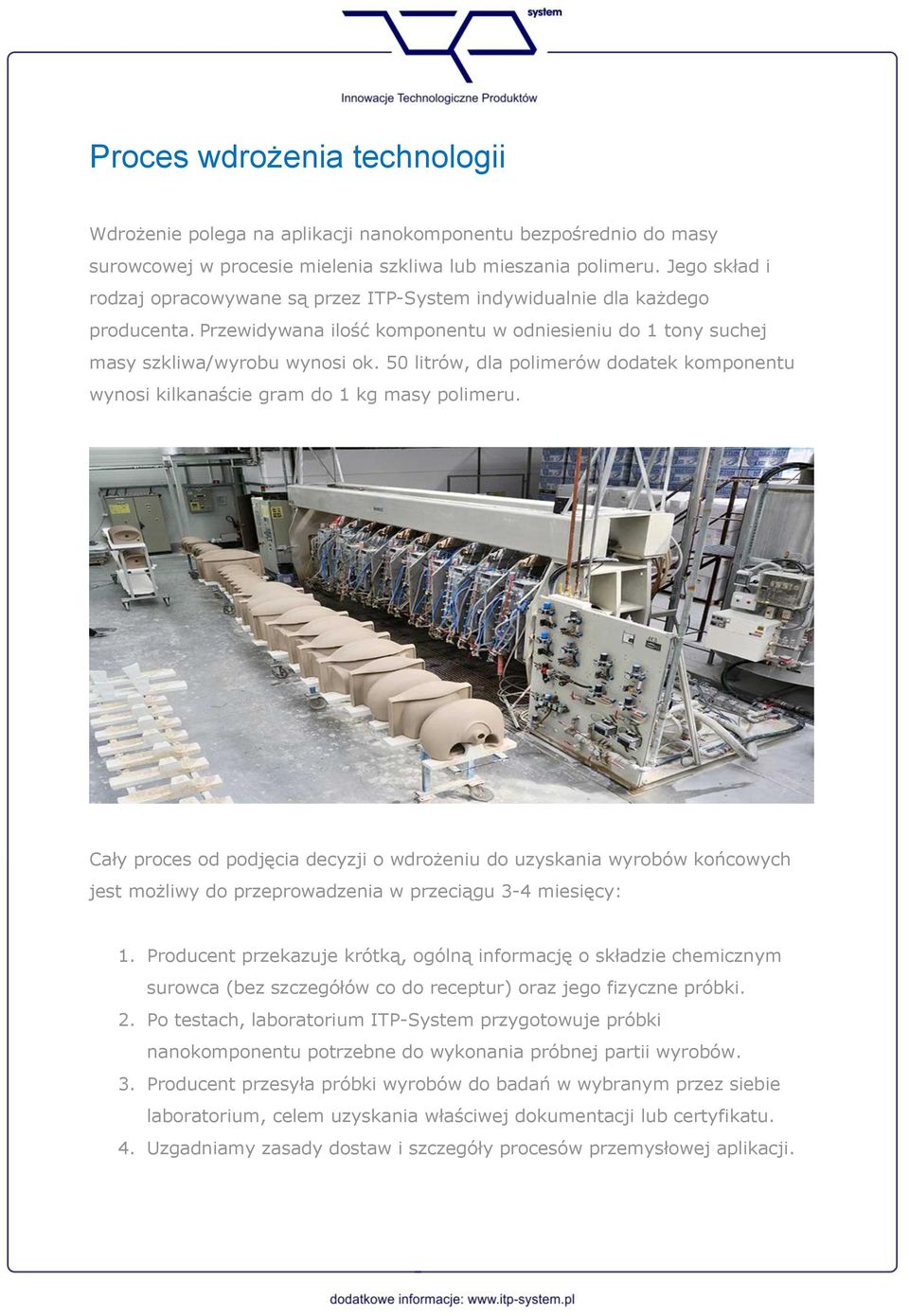 system

Innowacje Technologiczne Produktów

Proces wdrożenia technologii

Wdrożenie polega na aplikacji nanokomponentu bezpośrednio do masy surowcowej w procesie mielenia szkliwa lub mieszania polimeru. Jego skład i rodzaj opracowywane są przez ITP-System indywidualnie dla każdego producenta. Przewidywana ilość komponentu w odniesieniu do 1 tony suchej masy szkliwa/wyrobu wynosi ok. 50 litrów, dla polimerów dodatek komponentu wynosi kilkanaście gram do 1 kg masy polimeru.

Cały proces od podjęcia decyzji o wdrożeniu do uzyskania wyrobów końcowych jest możliwy do przeprowadzenia w przeciągu 3-4 miesięcy:

1. Producent przekazuje krótką, ogólną informację o składzie chemicznym surowca (bez szczegółów co do receptur) oraz jego fizyczne próbki.
2. Po testach, laboratorium ITP-System przygotowuje próbki nanokomponentu potrzebne do wykonania próbnej partii wyrobów.
3. Producent przesyła próbki wyrobów do badań w wybranym przez siebie laboratorium, celem uzyskania właściwej dokumentacji lub certyfikatu.
4. Uzgadniamy zasady dostaw i szczegóły procesów przemysłowej aplikacji.

dodatkowe informacje: www.itp-system.pl